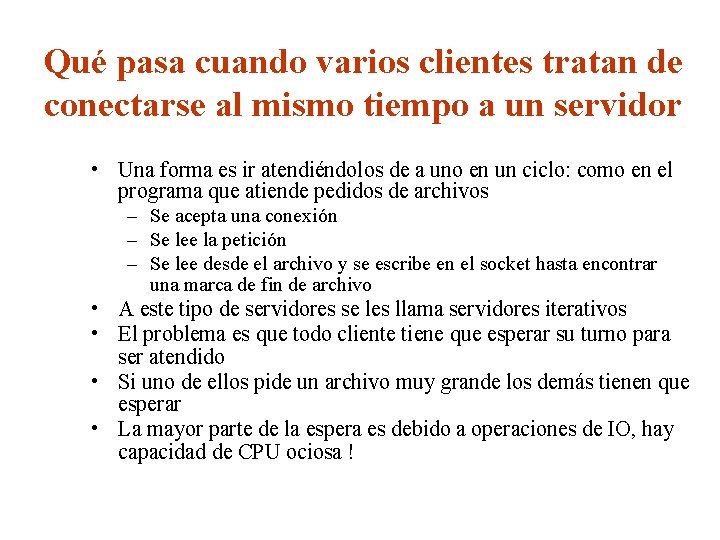 Qué pasa cuando varios clientes tratan de conectarse al mismo tiempo a un servidor

• Una forma es ir atendiéndolos de a uno en un ciclo: como en el programa que atiende pedidos de archivos
  – Se acepta una conexión
  – Se lee la petición
  – Se lee desde el archivo y se escribe en el socket hasta encontrar una marca de fin de archivo
• A este tipo de servidores se les llama servidores iterativos
• El problema es que todo cliente tiene que esperar su turno para ser atendido
• Si uno de ellos pide un archivo muy grande los demás tienen que esperar
• La mayor parte de la espera es debido a operaciones de IO, hay capacidad de CPU ociosa !